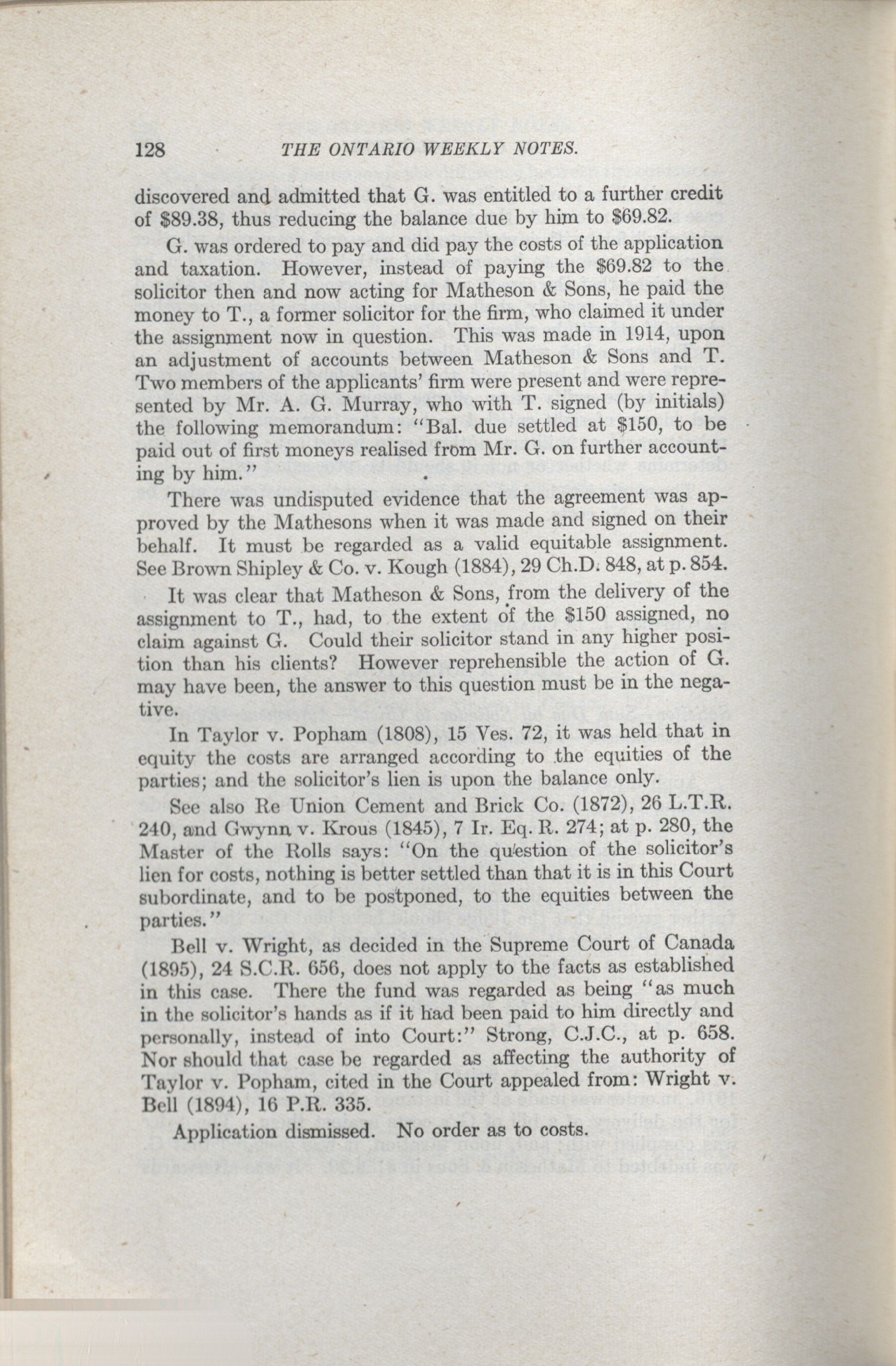 128 THE ONTARIO WEEKLY NOTES.

discovered and admitted that G. was entitled to a further credit of \$89.38, thus reducing the balance due by him to \$69.82.

G. was ordered to pay and did pay the costs of the application and taxation. However, instead of paying the \$69.82 to the solicitor then and now acting for Matheson & Sons, he paid the money to T., a former solicitor for the firm, who claimed it under the assignment now in question. This was made in 1914, upon an adjustment of accounts between Matheson & Sons and T. Two members of the applicants' firm were present and were represented by Mr. A. G. Murray, who with T. signed (by initials) the following memorandum: "Bal. due settled at \$150, to be paid out of first moneys realised from Mr. G. on further accounting by him."

There was undisputed evidence that the agreement was approved by the Mathesons when it was made and signed on their behalf. It must be regarded as a valid equitable assignment. See Brown Shipley & Co. v. Kough (1884), 29 Ch.D. 848, at p. 854.

It was clear that Matheson & Sons, from the delivery of the assignment to T., had, to the extent of the \$150 assigned, no claim against G. Could their solicitor stand in any higher position than his clients? However reprehensible the action of G. may have been, the answer to this question must be in the negative.

In Taylor v. Popham (1808), 15 Ves. 72, it was held that in equity the costs are arranged according to the equities of the parties; and the solicitor's lien is upon the balance only.

See also Re Union Cement and Brick Co. (1872), 26 L.T.R. 240, and Gwynn v. Krous (1845), 7 Ir. Eq. R. 274; at p. 280, the Master of the Rolls says: "On the question of the solicitor's lien for costs, nothing is better settled than that it is in this Court subordinate, and to be postponed, to the equities between the parties."

Bell v. Wright, as decided in the Supreme Court of Canada (1895), 24 S.C.R. 656, does not apply to the facts as established in this case. There the fund was regarded as being "as much in the solicitor's hands as if it had been paid to him directly and personally, instead of into Court:" Strong, C.J.C., at p. 658. Nor should that case be regarded as affecting the authority of Taylor v. Popham, cited in the Court appealed from: Wright v. Bell (1894), 16 P.R. 335.

Application dismissed. No order as to costs.